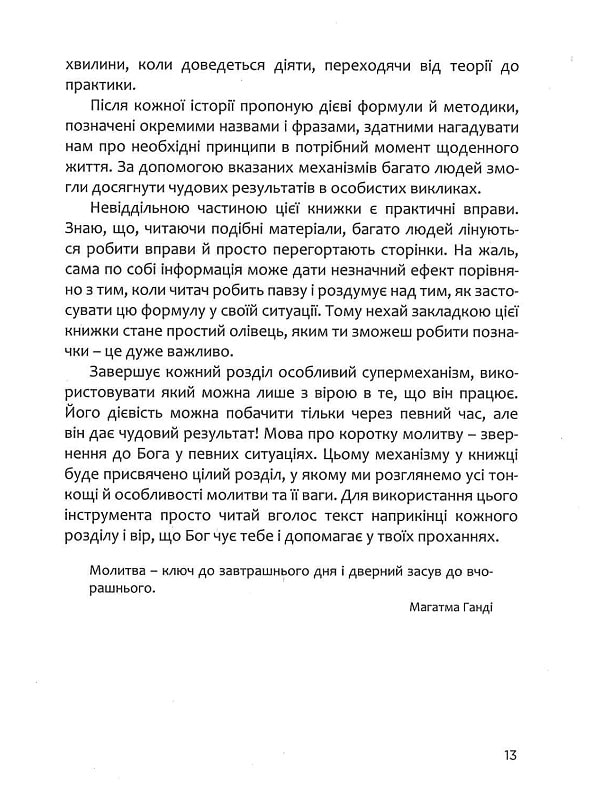 хвилини, коли доведеться діяти, переходячи від теорії до практики.

Після кожної історії пропоную дієві формули й методики, позначені окремими назвами і фразами, здатними нагадувати нам про необхідні принципи в потрібний момент щоденного життя. За допомогою вказаних механізмів багато людей змогли досягнути чудових результатів в особистих викликах.

Невіддільною частиною цієї книжки є практичні вправи. Знаю, що, читаючи подібні матеріали, багато людей лінуються робити вправи й просто перегортають сторінки. На жаль, сама по собі інформація може дати незначний ефект порівняно з тим, коли читач робить павзу і роздумує над тим, як застосувати цю формулу у своїй ситуації. Тому нехай закладкою цієї книжки стане простий олівець, яким ти зможеш робити позначки – це дуже важливо.

Завершує кожний розділ особливий супермеханізм, використовувати який можна лише з вірою в те, що він працює. Його дієвість можна побачити тільки через певний час, але він дає чудовий результат! Мова про коротку молитву – звернення до Бога у певних ситуаціях. Цьому механізму у книжці буде присвячено цілий розділ, у якому ми розглянемо усі тонкощі й особливості молитви та її ваги. Для використання цього інструмента просто читай вголос текст наприкінці кожного розділу і вір, що Бог чує тебе і допомагає у твоїх проханнях.

Молитва – ключ до завтрашнього дня і дверний засув до вчорашнього.

Магатма Ганді

13